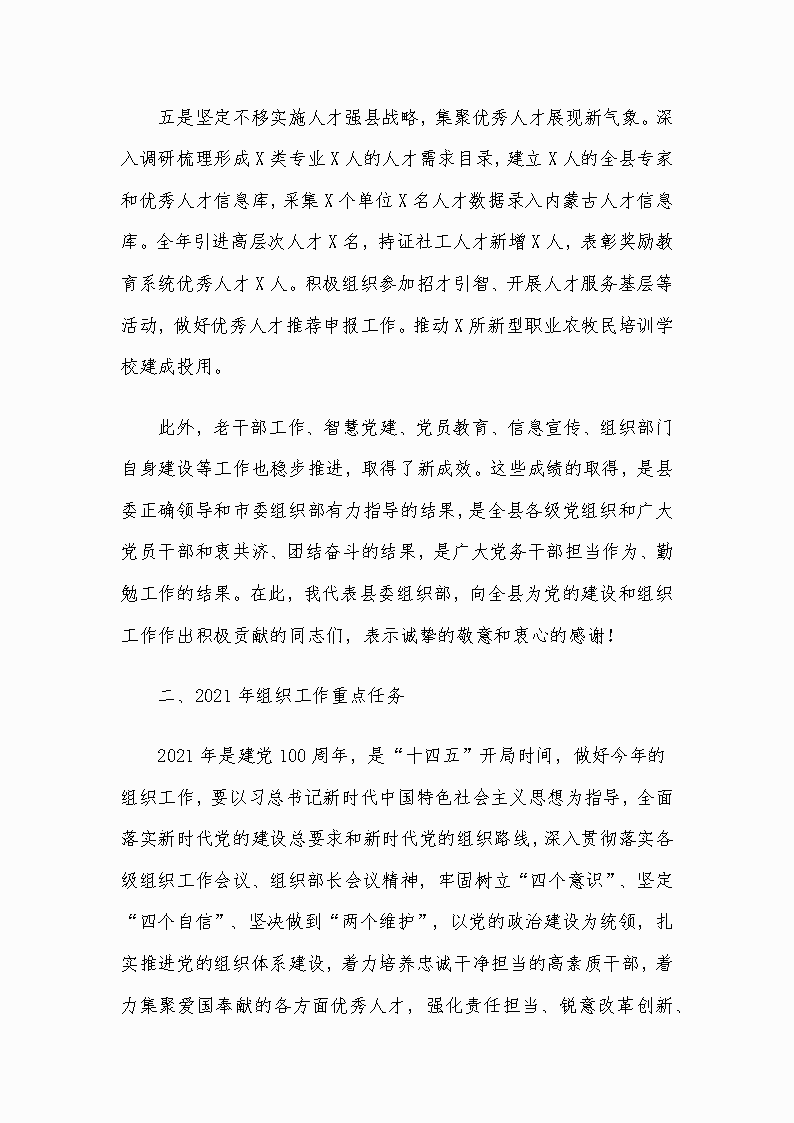 五是坚定不移实施人才强县战略，集聚优秀人才展现新气象。深入调研梳理形成X类专业X人的人才需求目录，建立X人的全县专家和优秀人才信息库，采集X个单位X名人才数据录入内蒙古人才信息库。全年引进高层次人才X名，持证社工人才新增X人，表彰奖励教育系统优秀人才X人。积极组织参加招才引智、开展人才服务基层等活动，做好优秀人才推荐申报工作。推动X所新型职业农牧民培训学校建成投用。

此外，老干部工作、智慧党建、党员教育、信息宣传、组织部门自身建设等工作也稳步推进，取得了新成效。这些成绩的取得，是县委正确领导和市委组织部有力指导的结果，是全县各级党组织和广大党员干部和衷共济、团结奋斗的结果，是广大党务干部担当作为、勤勉工作的结果。在此，我代表县委组织部，向全县为党的建设和组织工作作出积极贡献的同志们，表示诚挚的敬意和衷心的感谢！

二、2021年组织工作重点任务

2021年是建党100周年，是“十四五”开局时间，做好今年的组织工作，要以习总书记新时代中国特色社会主义思想为指导，全面落实新时代党的建设总要求和新时代党的组织路线，深入贯彻落实各级组织工作会议、组织部长会议精神，牢固树立“四个意识”、坚定“四个自信”、坚决做到“两个维护”，以党的政治建设为统领，扎实推进党的组织体系建设，着力培养忠诚干净担当的高素质干部，着力集聚爱国奉献的各方面优秀人才，强化责任担当、锐意改革创新、